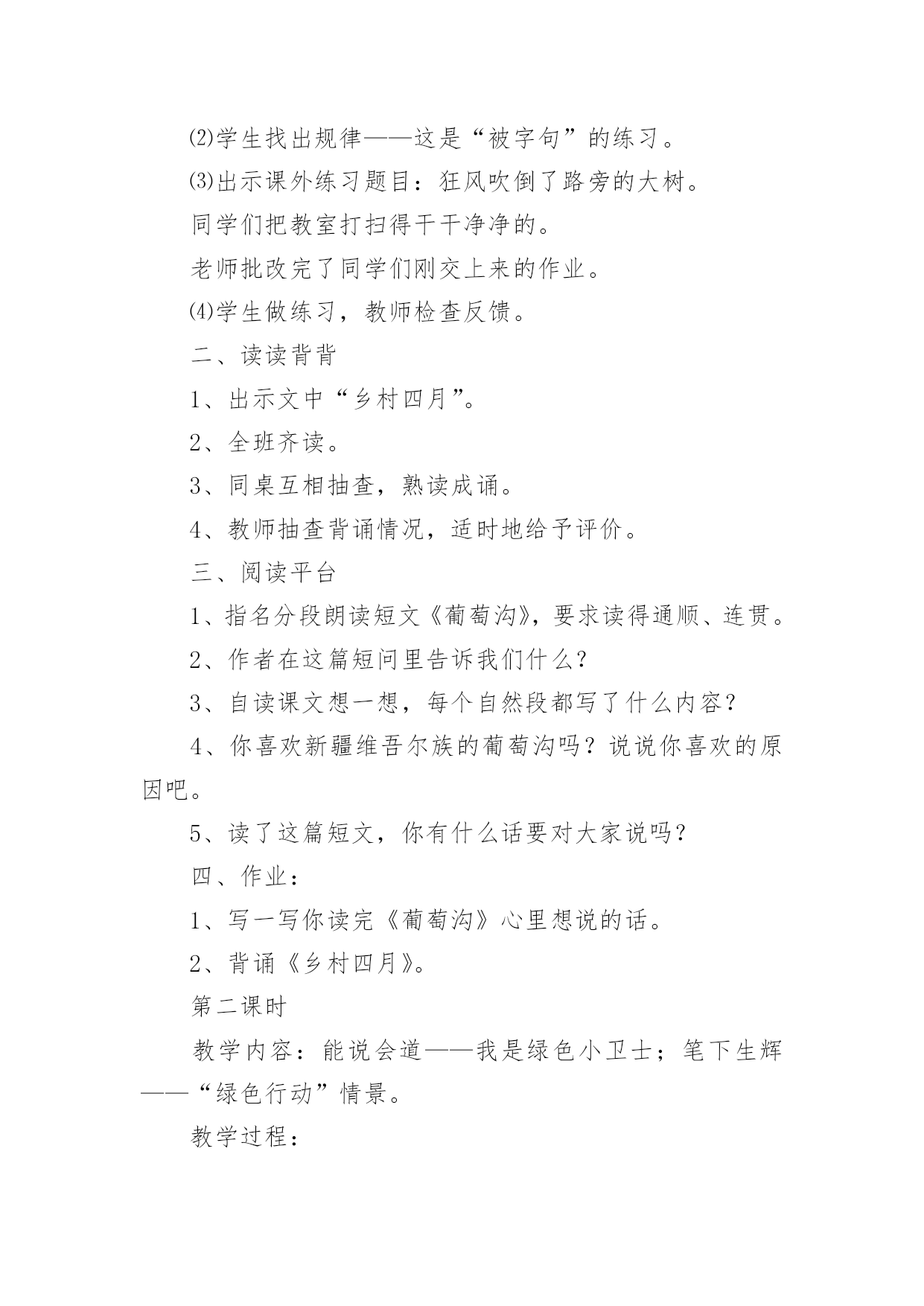 ⑵学生找出规律——这是“被字句”的练习。

⑶出示课外练习题目：狂风吹倒了路旁的大树。

同学们把教室打扫得干干净净的。

老师批改完了同学们刚交上来的作业。

⑷学生做练习，教师检查反馈。

二、读读背背

1、出示文中“乡村四月”。

2、全班齐读。

3、同桌互相抽查，熟读成诵。

4、教师抽查背诵情况，适时地给予评价。

三、阅读平台

1、指名分段朗读短文《葡萄沟》，要求读得通顺、连贯。

2、作者在这篇短问里告诉我们什么?

3、自读课文想一想，每个自然段都写了什么内容？

4、你喜欢新疆维吾尔族的葡萄沟吗？说说你喜欢的原因吧。

5、读了这篇短文，你有什么话要对大家说吗?

四、作业：

1、写一写你读完《葡萄沟》心里想说的话。

2、背诵《乡村四月》。

第二课时

教学内容：能说会道——我是绿色小卫士；笔下生辉——“绿色行动”情景。

教学过程：